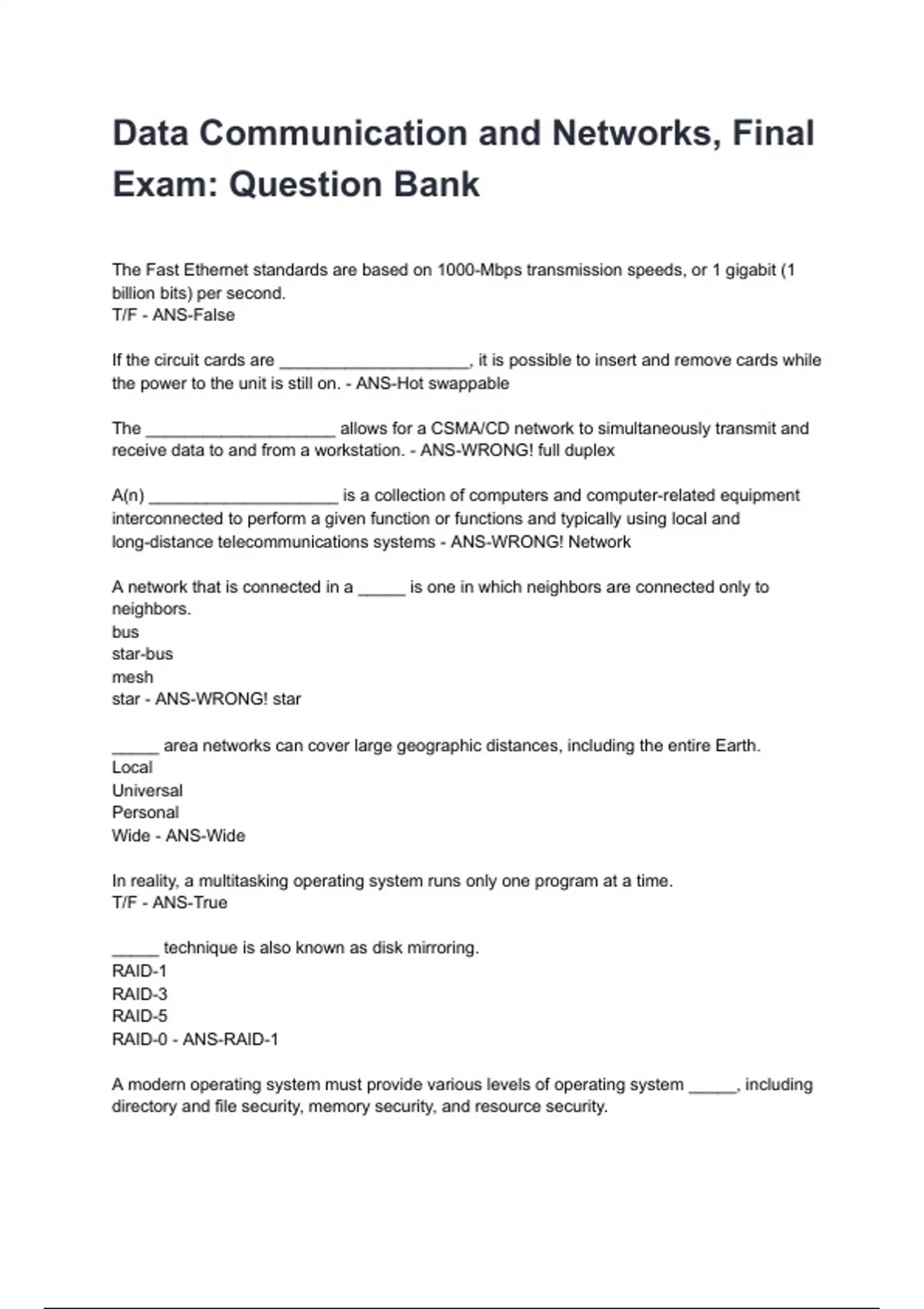 Data Communication and Networks, Final Exam: Question Bank

The Fast Ethernet standards are based on 1000-Mbps transmission speeds, or 1 gigabit (1 billion bits) per second.
T/F - ANS-False

If the circuit cards are ____________________, it is possible to insert and remove cards while the power to the unit is still on. - ANS-Hot swappable

The ____________________ allows for a CSMA/CD network to simultaneously transmit and receive data to and from a workstation. - ANS-WRONG! full duplex

A(n) ____________________ is a collection of computers and computer-related equipment interconnected to perform a given function or functions and typically using local and long-distance telecommunications systems - ANS-WRONG! Network

A network that is connected in a _____ is one in which neighbors are connected only to neighbors.
bus
star-bus
mesh
star - ANS-WRONG! star

_____ area networks can cover large geographic distances, including the entire Earth.
Local
Universal
Personal
Wide - ANS-Wide

In reality, a multitasking operating system runs only one program at a time.
T/F - ANS-True

_____ technique is also known as disk mirroring.
RAID-1
RAID-3
RAID-5
RAID-0 - ANS-RAID-1

A modern operating system must provide various levels of operating system _____, including directory and file security, memory security, and resource security.